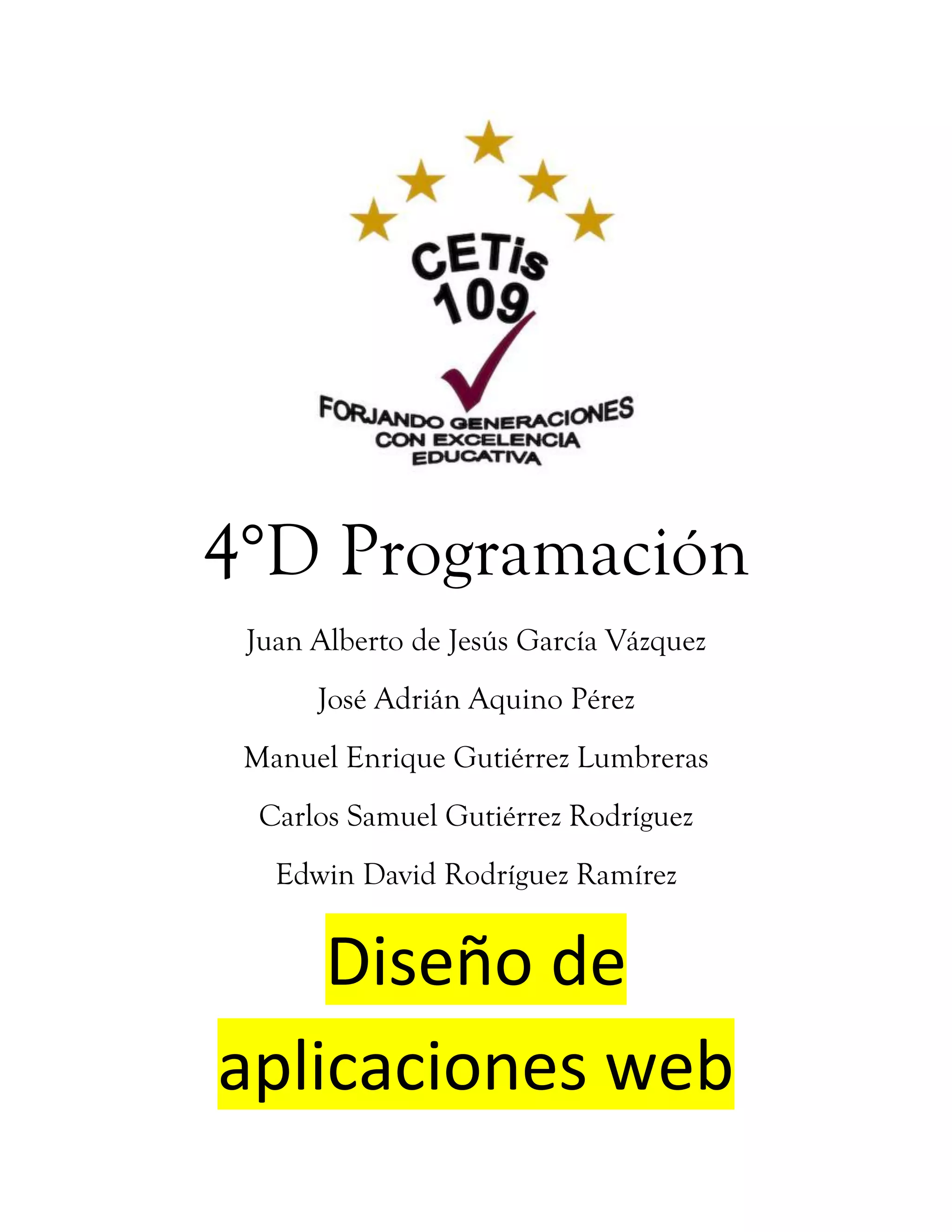 CETis
109

FORJANDO GENERACIONES
CON EXCELENCIA
EDUCATIVA

4°D Programación

Juan Alberto de Jesús García Vázquez

José Adrián Aquino Pérez

Manuel Enrique Gutiérrez Lumbreras

Carlos Samuel Gutiérrez Rodríguez

Edwin David Rodríguez Ramírez

Diseño de aplicaciones web